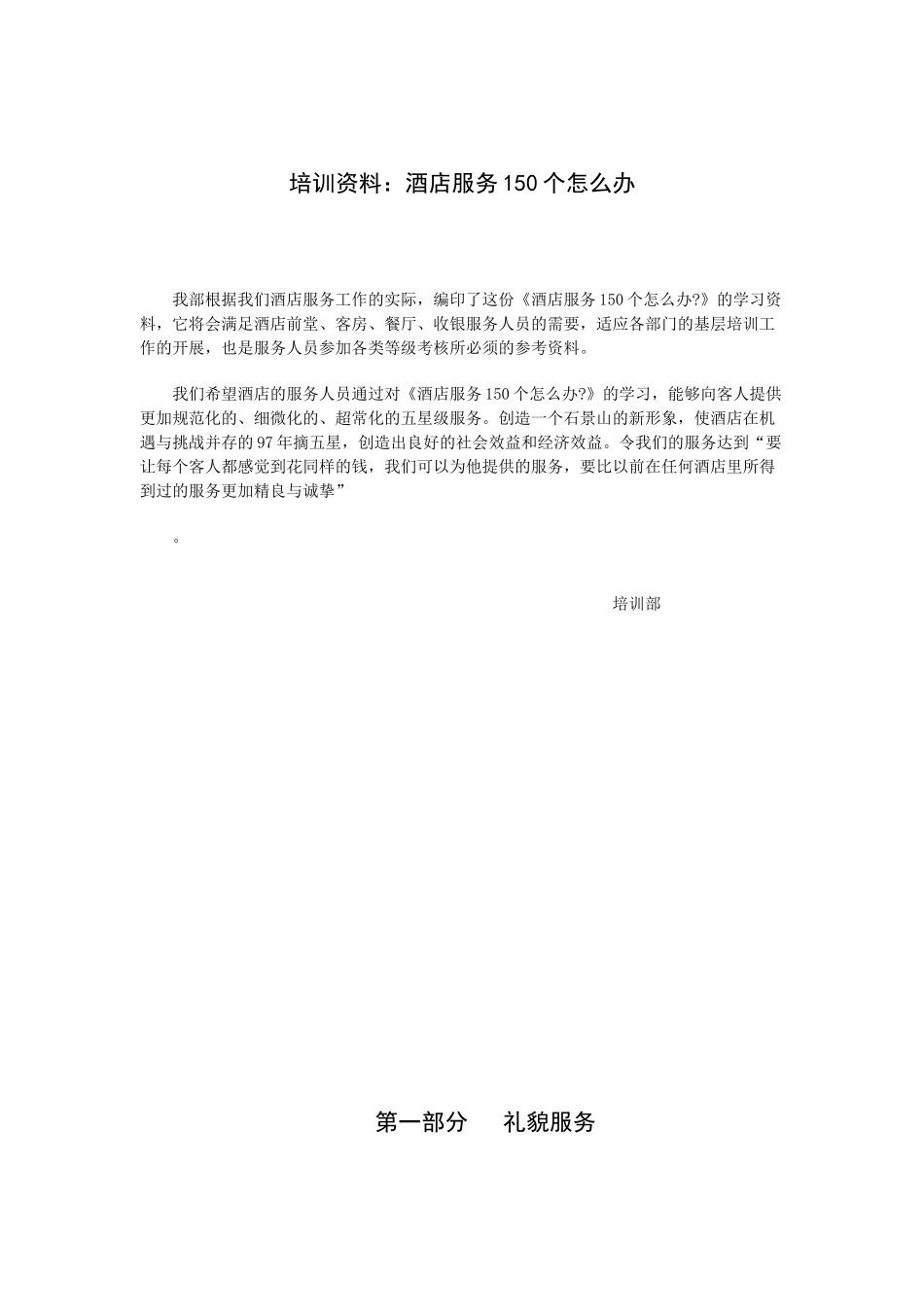 培训资料：酒店服务150个怎么办

我部根据我们酒店服务工作的实际，编印了这份《酒店服务150个怎么办?》的学习资料，它将会满足酒店前堂、客房、餐厅、收银服务人员的需要，适应各部门的基层培训工作的开展，也是服务人员参加各类等级考核所必须的参考资料。

我们希望酒店的服务人员通过对《酒店服务150个怎么办?》的学习，能够向客人提供更加规范化的、细微化的、超常化的五星级服务。创造一个石景山的新形象，使酒店在机遇与挑战并存的97年摘五星，创造出良好的社会效益和经济效益。令我们的服务达到“要让每个客人都感觉到花同样的钱，我们可以为他提供的服务，要比以前在任何酒店里所得到过的服务更加精良与诚挚”

。

培训部

第一部分　礼貌服务